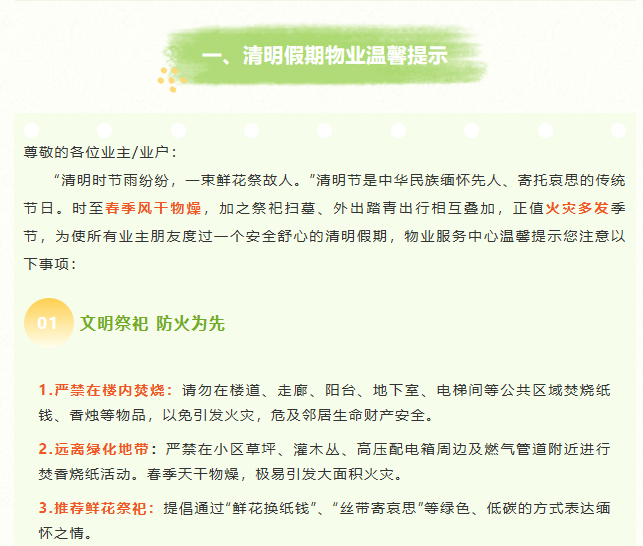 一、清明假期物业温馨提示

尊敬的各位业主/业户：

“清明时节雨纷纷，一束鲜花祭故人。”清明节是中华民族缅怀先人、寄托哀思的传统节日。时至春季风干物燥，加之祭祀扫墓、外出踏青出行相互叠加，正值火灾多发季节，为使所有业主朋友度过一个安全舒心的清明假期，物业服务中心温馨提示您注意以下事项：

01 文明祭祀 防火为先

1.严禁在楼内焚烧：请勿在楼道、走廊、阳台、地下室、电梯间等公共区域焚烧纸钱、香烛等物品，以免引发火灾，危及邻居生命财产安全。

2.远离绿化地带：严禁在小区草坪、灌木丛、高压配电箱周边及燃气管道附近进行焚香烧纸活动。春季天干物燥，极易引发大面积火灾。

3.推荐鲜花祭祀：提倡通过“鲜花换纸钱”、“丝带寄哀思”等绿色、低碳的方式表达缅怀之情。